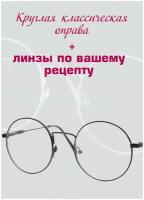 Круглая классическая оправа

+

линзы по вашему рецепту